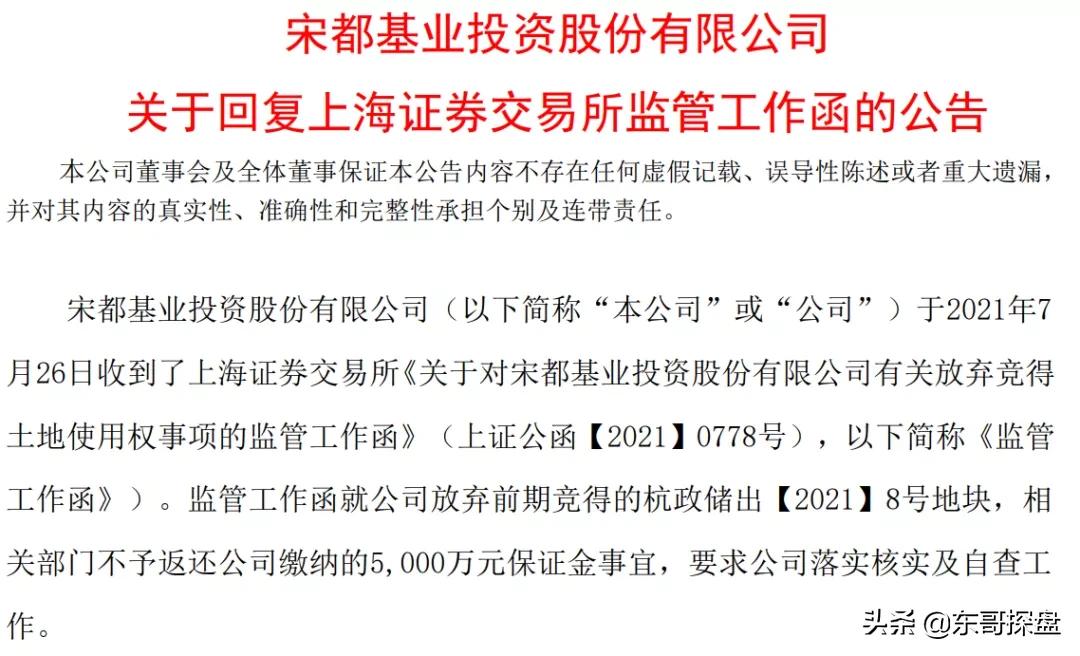 宋都基业投资股份有限公司

关于回复上海证券交易所监管工作函的公告

本公司董事会及全体董事保证本公告内容不存在任何虚假记载、误导性陈述或者重大遗漏，并对其内容的真实性、准确性和完整性承担个别及连带责任。

宋都基业投资股份有限公司（以下简称“本公司”或“公司”）于2021年7月26日收到了上海证券交易所《关于对宋都基业投资股份有限公司有关放弃竞得土地使用权事项的监管工作函》（上证公函【2021】0778号），以下简称《监管工作函》）。监管工作函就公司放弃前期竞得的杭政储出【2021】8号地块，相关部门不予返还公司缴纳的5,000万元保证金事宜，要求公司落实核实及自查工作。

头条 @东哥探盘